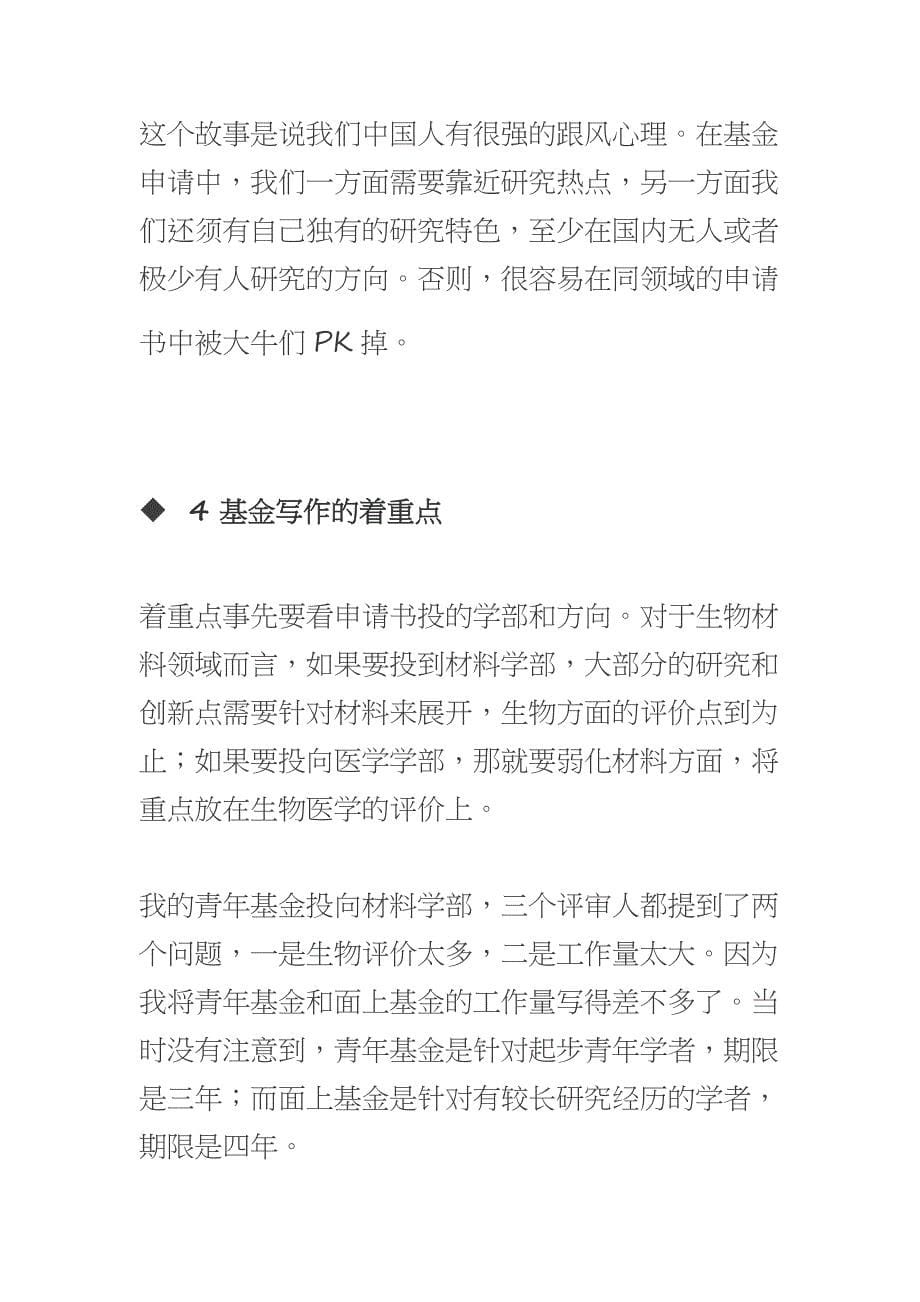 这个故事是说我们中国人有很强的跟风心理。在基金申请中，我们一方面需要靠近研究热点，另一方面我们还须有自己独有的研究特色，至少在国内无人或者极少有人研究的方向。否则，很容易在同领域的申请书中被大牛们 PK 掉。

◆ 4 基金写作的着重点

着重点事先要看申请书投的学部和方向。对于生物材料领域而言，如果要投到材料学部，大部分的研究和创新点需要针对材料来展开，生物方面的评价点到为止；如果要投向医学学部，那就要弱化材料方面，将重点放在生物医学的评价上。

我的青年基金投向材料学部，三个评审人都提到了两个问题，一是生物评价太多，二是工作量太大。因为我将青年基金和面上基金的工作量写得差不多了。当时没有注意到，青年基金是针对起步青年学者，期限是三年；而面上基金是针对有较长研究经历的学者，期限是四年。